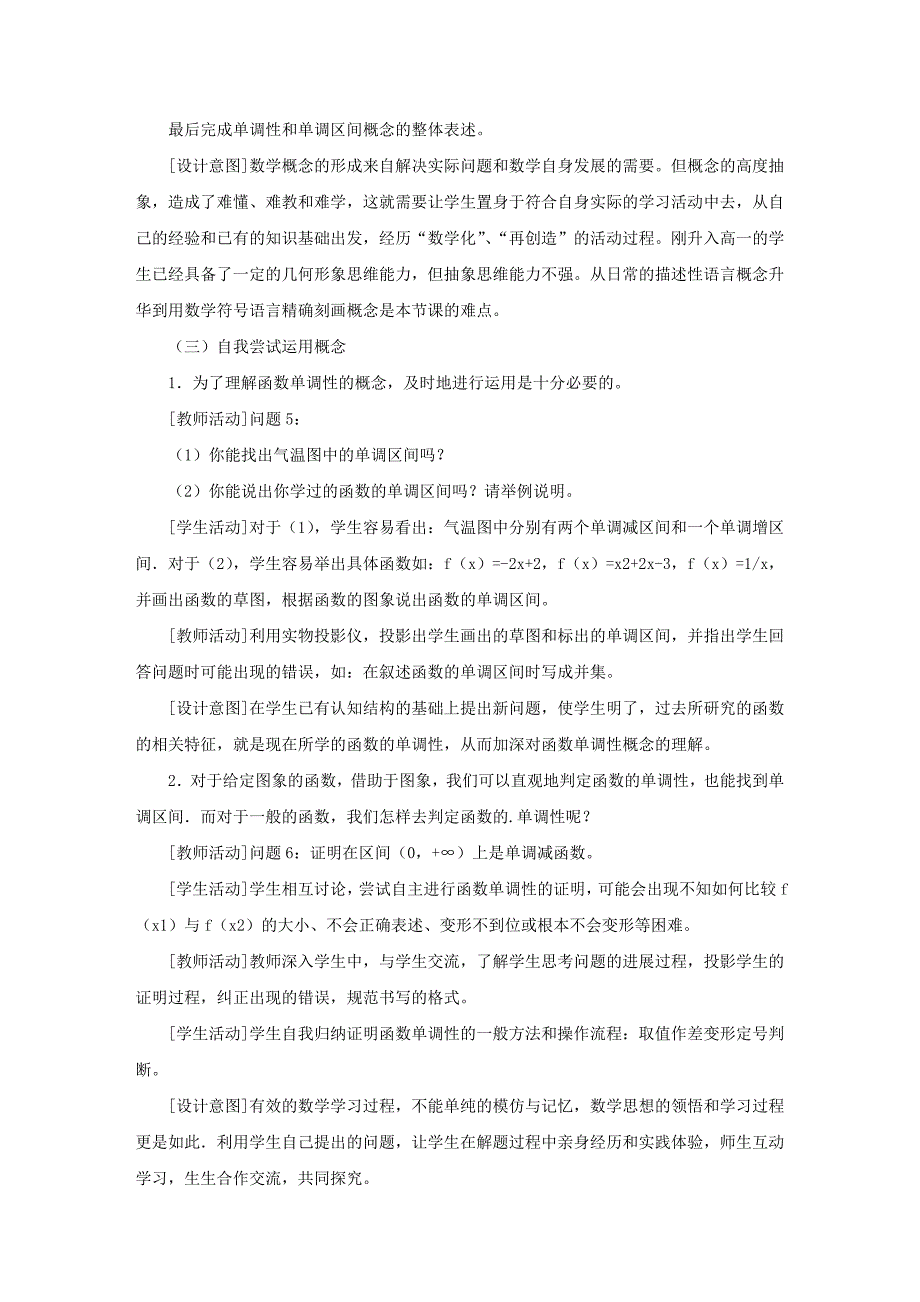 最后完成单调性和单调区间概念的整体表述。

[设计意图]数学概念的形成来自解决实际问题和数学自身发展的需要。但概念的高度抽象，造成了难懂、难教和难学，这就需要让学生置身于符合自身实际的学习活动中去，从自己的经验和已有的知识基础出发，经历“数学化”、“再创造”的活动过程。刚升入高一的学生已经具备了一定的几何形象思维能力，但抽象思维能力不强。从日常的描述性语言概念升华到用数学符号语言精确刻画概念是本节课的难点。

（三）自我尝试运用概念

1．为了理解函数单调性的概念，及时地进行运用是十分必要的。

[教师活动]问题 5：

（1）你能找出气温图中的单调区间吗？

（2）你能说出你学过的函数的单调区间吗？请举例说明。

[学生活动]对于（1），学生容易看出：气温图中分别有两个单调减区间和一个单调增区间．对于（2），学生容易举出具体函数如：f（x）=-2x+2，f（x）=x2+2x-3，f（x）=1/x，并画出函数的草图，根据函数的图象说出函数的单调区间。

[教师活动]利用实物投影仪，投影出学生画出的草图和标出的单调区间，并指出学生回答问题时可能出现的错误，如：在叙述函数的单调区间时写成并集。

[设计意图]在学生已有认知结构的基础上提出新问题，使学生明了，过去所研究的函数的相关特征，就是现在所学的函数的单调性，从而加深对函数单调性概念的理解。

2．对于给定图象的函数，借助于图象，我们可以直观地判定函数的单调性，也能找到单调区间．而对于一般的函数，我们怎样去判定函数的.单调性呢？

[教师活动]问题 6：证明在区间（0，+∞）上是单调减函数。

[学生活动]学生相互讨论，尝试自主进行函数单调性的证明，可能会出现不知如何比较 f（x1）与 f（x2）的大小、不会正确表述、变形不到位或根本不会变形等困难。

[教师活动]教师深入学生中，与学生交流，了解学生思考问题的进展过程，投影学生的证明过程，纠正出现的错误，规范书写的格式。

[学生活动]学生自我归纳证明函数单调性的一般方法和操作流程：取值作差变形定号判断。

[设计意图]有效的数学学习过程，不能单纯的模仿与记忆，数学思想的领悟和学习过程更是如此．利用学生自己提出的问题，让学生在解题过程中亲身经历和实践体验，师生互动学习，生生合作交流，共同探究。